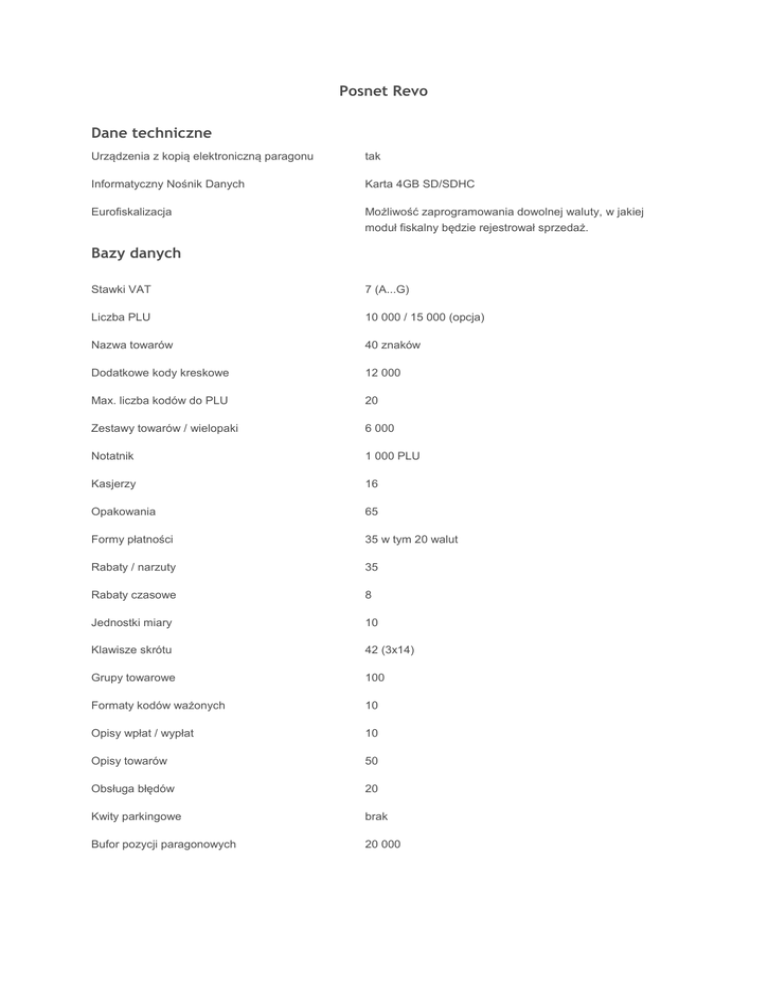 Posnet Revo

Dane techniczne

| | |
|---|---|
| Urządzenia z kopią elektroniczną paragonu | tak |
| Informatyczny Nośnik Danych | Karta 4GB SD/SDHC |
| Eurofiskalizacja | Możliwość zaprogramowania dowolnej waluty, w jakiej moduł fiskalny będzie rejestrował sprzedaż. |

Bazy danych

| | |
|---|---|
| Stawki VAT | 7 (A...G) |
| Liczba PLU | 10 000 / 15 000 (opcja) |
| Nazwa towarów | 40 znaków |
| Dodatkowe kody kreskowe | 12 000 |
| Max. liczba kodów do PLU | 20 |
| Zestawy towarów / wielopaki | 6 000 |
| Notatnik | 1 000 PLU |
| Kasjerzy | 16 |
| Opakowania | 65 |
| Formy płatności | 35 w tym 20 walut |
| Rabaty / narzuty | 35 |
| Rabaty czasowe | 8 |
| Jednostki miary | 10 |
| Klawisze skrótu | 42 (3x14) |
| Grupy towarowe | 100 |
| Formaty kodów ważonych | 10 |
| Opisy wpłat / wypłat | 10 |
| Opisy towarów | 50 |
| Obsługa błędów | 20 |
| Kwity parkingowe | brak |
| Bufor pozycji paragonowych | 20 000 |